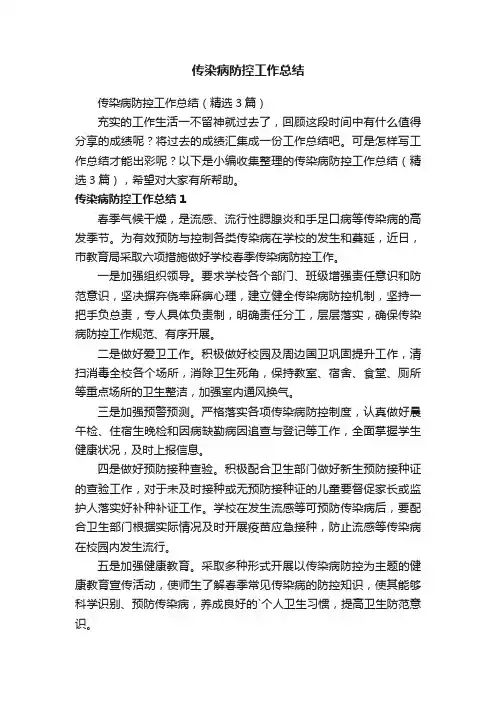 传染病防控工作总结

传染病防控工作总结（精选3篇）

充实的工作生活一不留神就过去了，回顾这段时间中有什么值得分享的成绩呢？将过去的成绩汇集成一份工作总结吧。可是怎样写工作总结才能出彩呢？以下是小编收集整理的传染病防控工作总结（精选3篇），希望对大家有所帮助。

传染病防控工作总结1

春季气候干燥，是流感、流行性腮腺炎和手足口病等传染病的高发季节。为有效预防与控制各类传染病在学校的发生和蔓延，近日，市教育局采取六项措施做好学校春季传染病防控工作。

一是加强组织领导。要求学校各个部门、班级增强责任意识和防范意识，坚决摒弃侥幸麻痹心理，建立健全传染病防控机制，坚持一把手负总责，专人具体负责制，明确责任分工，层层落实，确保传染病防控工作规范、有序开展。

二是做好爱卫工作。积极做好校园及周边国卫巩固提升工作，清扫消毒全校各个场所，消除卫生死角，保持教室、宿舍、食堂、厕所等重点场所的卫生整洁，加强室内通风换气。

三是加强预警预测。严格落实各项传染病防控制度，认真做好晨午检、住宿生晚检和因病缺勤病因追查与登记等工作，全面掌握学生健康状况，及时上报信息。

四是做好预防接种查验。积极配合卫生部门做好新生预防接种证的查验工作，对于未及时接种或无预防接种证的儿童要督促家长或监护人落实好补种补证工作。学校在发生流感等可预防传染病后，要配合卫生部门根据实际情况及时开展疫苗应急接种，防止流感等传染病在校园内发生流行。

五是加强健康教育。采取多种形式开展以传染病防控为主题的健康教育宣传活动，使师生了解春季常见传染病的防控知识，使其能够科学识别、预防传染病，养成良好的`个人卫生习惯，提高卫生防范意识。